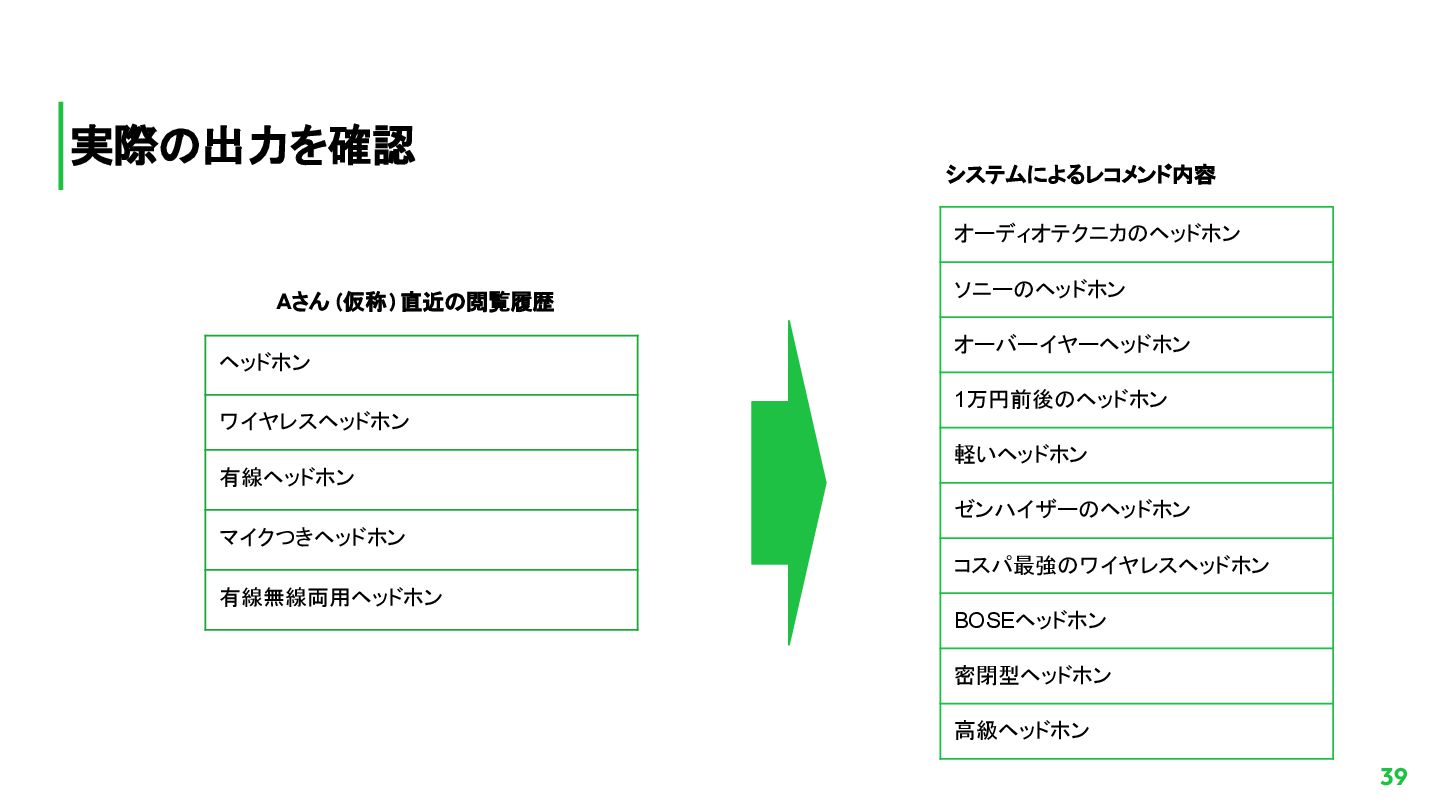 実際の出力を確認

Aさん（仮称）直近の閲覧履歴

| ヘッドホン |
|---|
| ワイヤレスヘッドホン |
| 有線ヘッドホン |
| マイクつきヘッドホン |
| 有線無線両用ヘッドホン |

システムによるレコメンド内容

| オーディオテクニカのヘッドホン |
|---|
| ソニーのヘッドホン |
| オーバーイヤーヘッドホン |
| 1万円前後のヘッドホン |
| 軽いヘッドホン |
| ゼンハイザーのヘッドホン |
| コスパ最強のワイヤレスヘッドホン |
| BOSEヘッドホン |
| 密閉型ヘッドホン |
| 高級ヘッドホン |

39